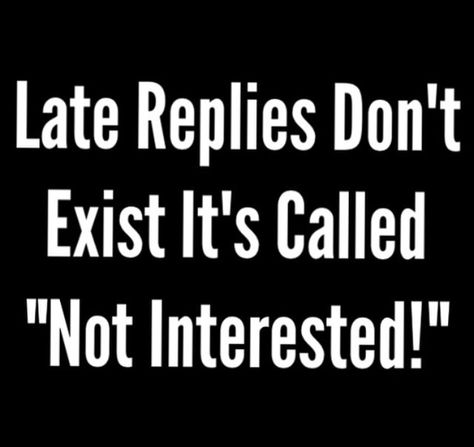 Late Replies Don't Exist It's Called "Not Interested!"